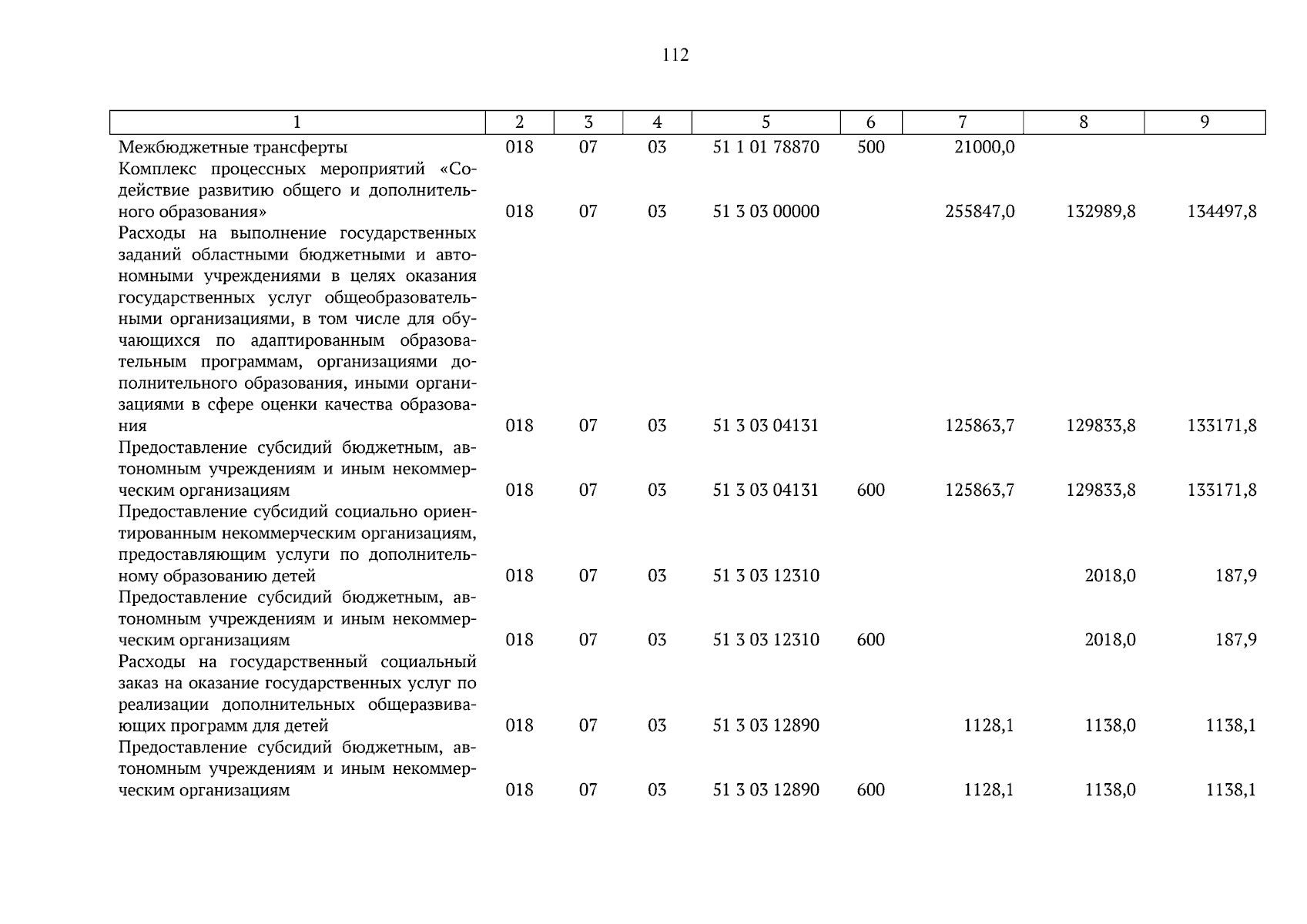 112

| 1 | 2 | 3 | 4 | 5 | 6 | 7 | 8 | 9 |
|---|---|---|---|---|---|---|---|---|
| Межбюджетные трансферты | 018 | 07 | 03 | 51 1 01 78870 | 500 | 21000,0 | | |
| Комплекс процессных мероприятий «Содействие развитию общего и дополнительного образования» | 018 | 07 | 03 | 51 3 03 00000 | | 255847,0 | 132989,8 | 134497,8 |
| Расходы на выполнение государственных заданий областными бюджетными и автономными учреждениями в целях оказания государственных услуг общеобразовательными организациями, в том числе для обучающихся по адаптированным образовательным программам, организациями дополнительного образования, иными организациями в сфере оценки качества образования | 018 | 07 | 03 | 51 3 03 04131 | | 125863,7 | 129833,8 | 133171,8 |
| Предоставление субсидий бюджетным, автономным учреждениям и иным некоммерческим организациям | 018 | 07 | 03 | 51 3 03 04131 | 600 | 125863,7 | 129833,8 | 133171,8 |
| Предоставление субсидий социально ориентированным некоммерческим организациям, предоставляющим услуги по дополнительному образованию детей | 018 | 07 | 03 | 51 3 03 12310 | | | 2018,0 | 187,9 |
| Предоставление субсидий бюджетным, автономным учреждениям и иным некоммерческим организациям | 018 | 07 | 03 | 51 3 03 12310 | 600 | | 2018,0 | 187,9 |
| Расходы на государственный социальный заказ на оказание государственных услуг по реализации дополнительных общеразвивающих программ для детей | 018 | 07 | 03 | 51 3 03 12890 | | 1128,1 | 1138,0 | 1138,1 |
| Предоставление субсидий бюджетным, автономным учреждениям и иным некоммерческим организациям | 018 | 07 | 03 | 51 3 03 12890 | 600 | 1128,1 | 1138,0 | 1138,1 |